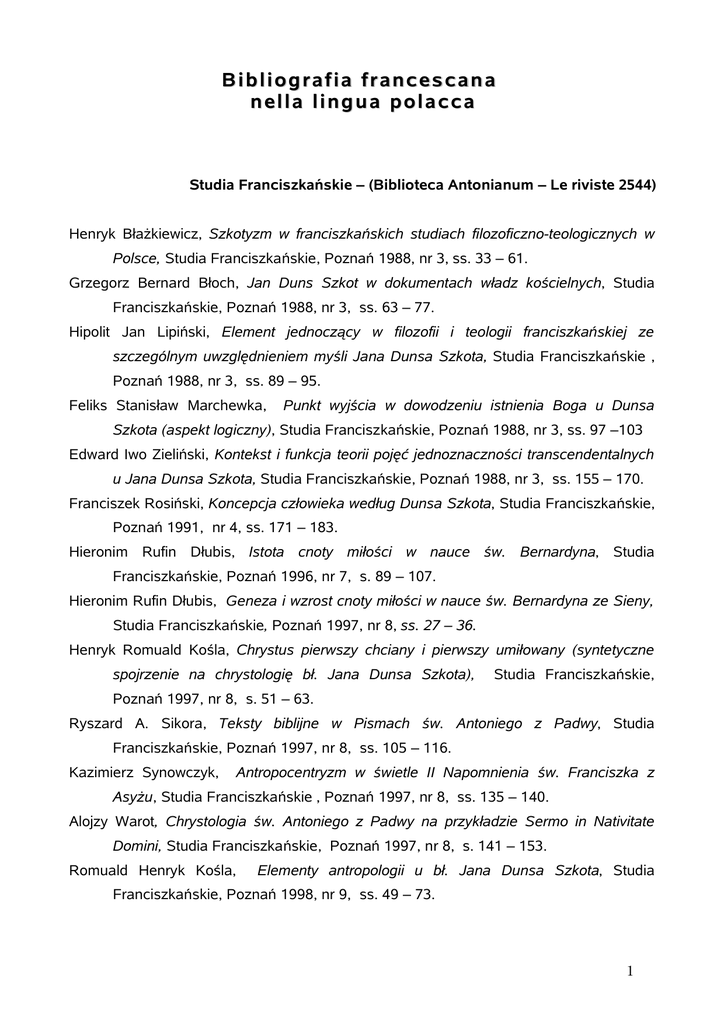 Bibliografia francescana
nella lingua polacca

Studia Franciszkańskie – (Biblioteca Antonianum – Le riviste 2544)

Henryk Błażkiewicz, Szkotyzm w franciszkańskich studiach filozoficzno-teologicznych w Polsce, Studia Franciszkańskie, Poznań 1988, nr 3, ss. 33 – 61.

Grzegorz Bernard Błoch, Jan Duns Szkot w dokumentach władz kościelnych, Studia Franciszkańskie, Poznań 1988, nr 3, ss. 63 – 77.

Hipolit Jan Lipiński, Element jednoczący w filozofii i teologii franciszkańskiej ze szczególnym uwzględnieniem myśli Jana Dunsa Szkota, Studia Franciszkańskie , Poznań 1988, nr 3, ss. 89 – 95.

Feliks Stanisław Marchewka, Punkt wyjścia w dowodzeniu istnienia Boga u Dunsa Szkota (aspekt logiczny), Studia Franciszkańskie, Poznań 1988, nr 3, ss. 97 –103

Edward Iwo Zieliński, Kontekst i funkcja teorii pojęć jednoznaczności transcendentalnych u Jana Dunsa Szkota, Studia Franciszkańskie, Poznań 1988, nr 3, ss. 155 – 170.

Franciszek Rosiński, Koncepcja człowieka według Dunsa Szkota, Studia Franciszkańskie, Poznań 1991, nr 4, ss. 171 – 183.

Hieronim Rufin Dłubis, Istota cnoty miłości w nauce św. Bernardyna, Studia Franciszkańskie, Poznań 1996, nr 7, s. 89 – 107.

Hieronim Rufin Dłubis, Geneza i wzrost cnoty miłości w nauce św. Bernardyna ze Sieny, Studia Franciszkańskie, Poznań 1997, nr 8, ss. 27 – 36.

Henryk Romuald Kośla, Chrystus pierwszy chciany i pierwszy umiłowany (syntetyczne spojrzenie na chrystologię bł. Jana Dunsa Szkota), Studia Franciszkańskie, Poznań 1997, nr 8, s. 51 – 63.

Ryszard A. Sikora, Teksty biblijne w Pismach św. Antoniego z Padwy, Studia Franciszkańskie, Poznań 1997, nr 8, ss. 105 – 116.

Kazimierz Synowczyk, Antropocentryzm w świetle II Napomnienia św. Franciszka z Asyżu, Studia Franciszkańskie , Poznań 1997, nr 8, ss. 135 – 140.

Alojzy Warot, Chrystologia św. Antoniego z Padwy na przykładzie Sermo in Nativitate Domini, Studia Franciszkańskie, Poznań 1997, nr 8, s. 141 – 153.

Romuald Henryk Kośla, Elementy antropologii u bł. Jana Dunsa Szkota, Studia Franciszkańskie, Poznań 1998, nr 9, ss. 49 – 73.

1